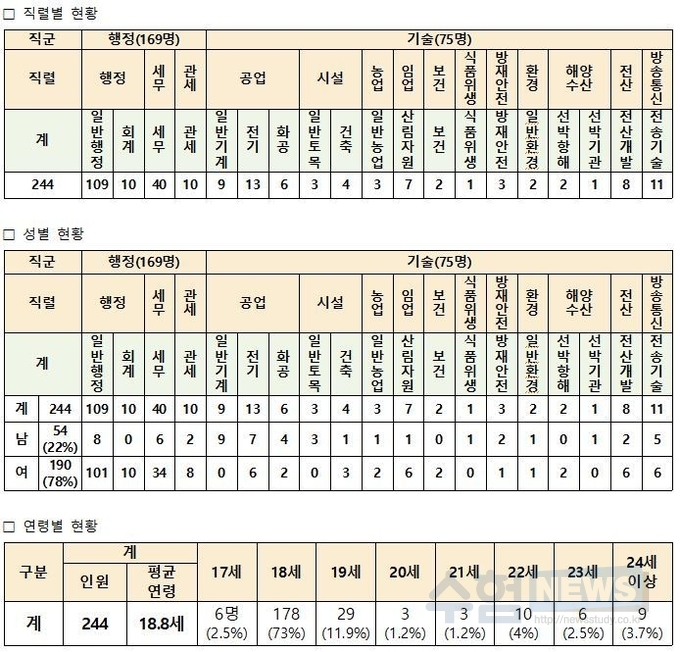 □ 직렬별 현황

| 직군 | 행정(169명) | | | | 기술(75명) | | | | | | | | | | | | | | |
|---|---|---|---|---|---|---|---|---|---|---|---|---|---|---|---|---|---|---|---|
| 직렬 | 행정 | | 세무 | 관세 | 공업 | | | 시설 | | 농업 | 임업 | 보건 | 식품위생 | 방재안전 | 환경 | 해양수산 | | 전산 | 방송통신 |
| 계 | 일반행정 | 회계 | 세무 | 관세 | 일반기계 | 전기 | 화공 | 일반토목 | 건축 | 일반농업 | 산림자원 | 보건 | 식품위생 | 방재안전 | 일반환경 | 선박항해 | 선박기관 | 전산개발 | 전송기술 |
| 244 | 109 | 10 | 40 | 10 | 9 | 13 | 6 | 3 | 4 | 3 | 7 | 2 | 1 | 3 | 2 | 2 | 1 | 8 | 11 |

□ 성별 현황

| 직군 | | 행정(169명) | | | | 기술(75명) | | | | | | | | | | | | | | |
|---|---|---|---|---|---|---|---|---|---|---|---|---|---|---|---|---|---|---|---|---|
| 직렬 | | 행정 | | 세무 | 관세 | 공업 | | | 시설 | | 농업 | 임업 | 보건 | 식품위생 | 방재안전 | 환경 | 해양수산 | | 전산 | 방송통신 |
| 계 | | 일반행정 | 회계 | 세무 | 관세 | 일반기계 | 전기 | 화공 | 일반토목 | 건축 | 일반농업 | 산림자원 | 보건 | 식품위생 | 방재안전 | 일반환경 | 선박항해 | 선박기관 | 전산개발 | 전송기술 |
| 계 | 244 | 109 | 10 | 40 | 10 | 9 | 13 | 6 | 3 | 4 | 3 | 7 | 2 | 1 | 3 | 2 | 2 | 1 | 8 | 11 |
| 남 | 54 (22%) | 8 | 0 | 6 | 2 | 9 | 7 | 4 | 3 | 1 | 1 | 1 | 0 | 1 | 2 | 1 | 0 | 1 | 2 | 5 |
| 여 | 190 (78%) | 101 | 10 | 34 | 8 | 0 | 6 | 2 | 0 | 3 | 2 | 6 | 2 | 0 | 1 | 1 | 2 | 0 | 6 | 6 |

□ 연령별 현황

| 구분 | 계 | | 17세 | 18세 | 19세 | 20세 | 21세 | 22세 | 23세 | 24세 이상 |
|---|---|---|---|---|---|---|---|---|---|---|
| | 인원 | 평균 연령 | | | | | | | | |
| 계 | 244 | 18.8세 | 6명 (2.5%) | 178 (73%) | 29 (11.9%) | 3 (1.2%) | 3 (1.2%) | 10 (4%) | 6 (2.5%) | 9 (3.7%) |

수험NEWS
http://newsstudy.co.kr